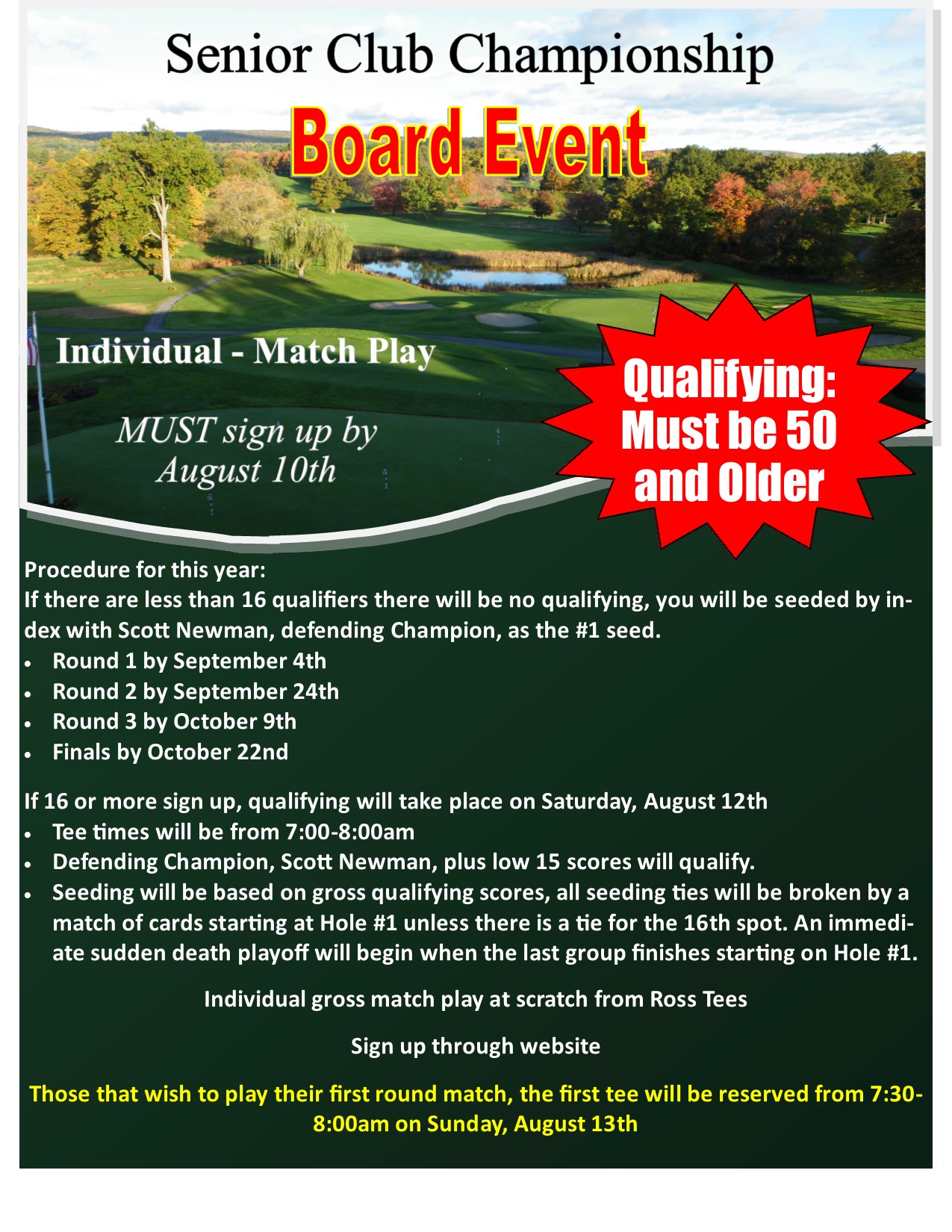 Senior Club Championship

Board Event

Individual - Match Play

MUST sign up by
August 10th

Qualifying:
Must be 50
and Older

Procedure for this year:
If there are less than 16 qualifiers there will be no qualifying, you will be seeded by index with Scott Newman, defending Champion, as the #1 seed.
• Round 1 by September 4th
• Round 2 by September 24th
• Round 3 by October 9th
• Finals by October 22nd

If 16 or more sign up, qualifying will take place on Saturday, August 12th
• Tee times will be from 7:00-8:00am
• Defending Champion, Scott Newman, plus low 15 scores will qualify.
• Seeding will be based on gross qualifying scores, all seeding ties will be broken by a match of cards starting at Hole #1 unless there is a tie for the 16th spot. An immediate sudden death playoff will begin when the last group finishes starting on Hole #1.

Individual gross match play at scratch from Ross Tees

Sign up through website

Those that wish to play their first round match, the first tee will be reserved from 7:30-8:00am on Sunday, August 13th